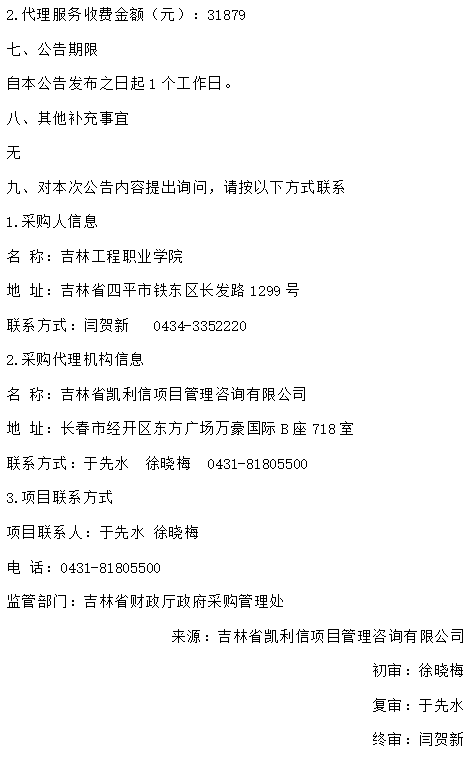 2.代理服务收费金额（元）：31879

七、公告期限

自本公告发布之日起 1 个工作日。

八、其他补充事宜

无

九、对本次公告内容提出询问，请按以下方式联系

1.采购人信息

名 称：吉林工程职业学院

地 址：吉林省四平市铁东区长发路 1299 号

联系方式：闫贺新 0434-3352220

2.采购代理机构信息

名 称：吉林省凯利信项目管理咨询有限公司

地 址：长春市经开区东方广场万豪国际 B 座 718 室

联系方式：于先水 徐晓梅 0431-81805500

3.项目联系方式

项目联系人：于先水 徐晓梅

电 话：0431-81805500

监管部门：吉林省财政厅政府采购管理处

来源：吉林省凯利信项目管理咨询有限公司

初审：徐晓梅

复审：于先水

终审：闫贺新